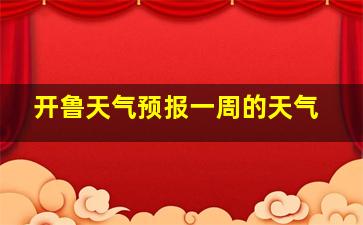 开鲁天气预报一周的天气